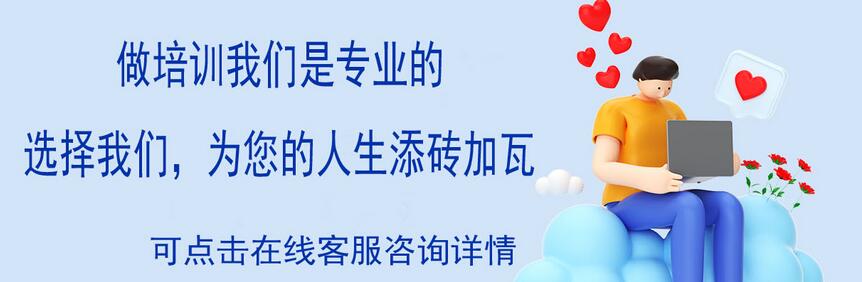 做培训我们是专业的

选择我们，为您的人生添砖加瓦

可点击在线客服咨询详情